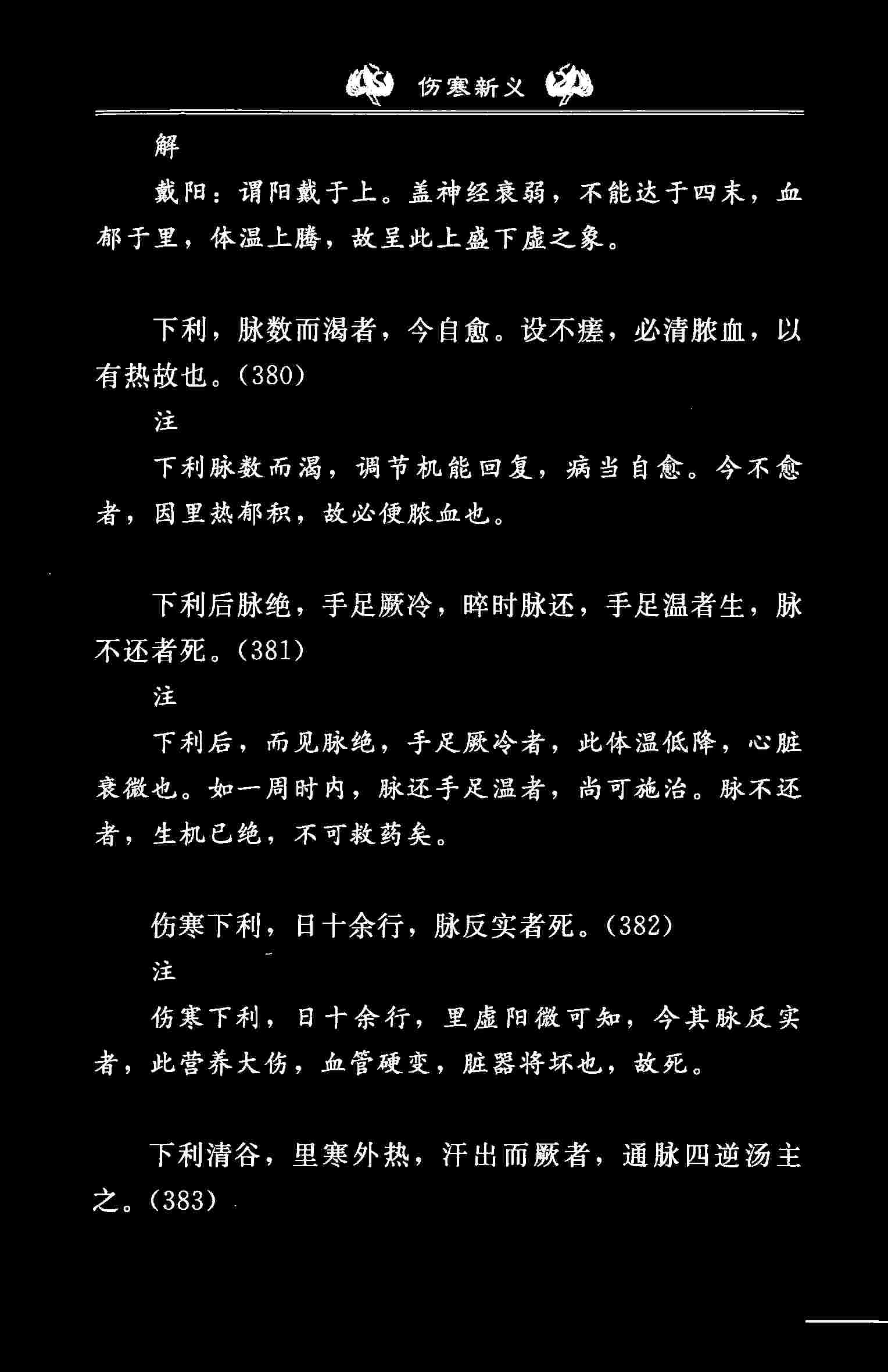 伤寒新义

解

戴阳：谓阳戴于上。盖神经衰弱，不能达于四末，血郁于里，体温上腾，故呈此上盛下虚之象。

下利，脉数而渴者，今自愈。设不瘥，必清脓血，以有热故也。(380)

注

下利脉数而渴，调节机能回复，病当自愈。今不愈者，因里热郁积，故必便脓血也。

下利后脉绝，手足厥冷，晬时脉还，手足温者生，脉不还者死。(381)

注

下利后，而见脉绝，手足厥冷者，此体温低降，心脏衰微也。如一周时内，脉还手足温者，尚可施治。脉不还者，生机已绝，不可救药矣。

伤寒下利，日十余行，脉反实者死。(382)

注

伤寒下利，日十余行，里虚阳微可知，今其脉反实者，此营养大伤，血管硬变，脏器将坏也，故死。

下利清谷，里寒外热，汗出而厥者，通脉四逆汤主之。(383)